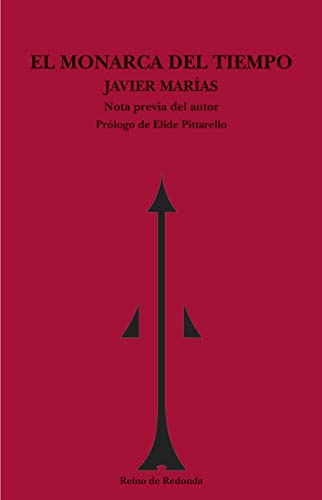 EL MONARCA DEL TIEMPO
JAVIER MARÍAS
Nota previa del autor
Prólogo de Elide Pittarello

Reino de Redonda